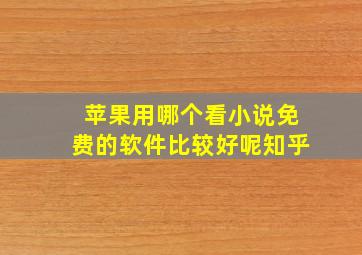 苹果用哪个看小说免费的软件比较好呢知乎